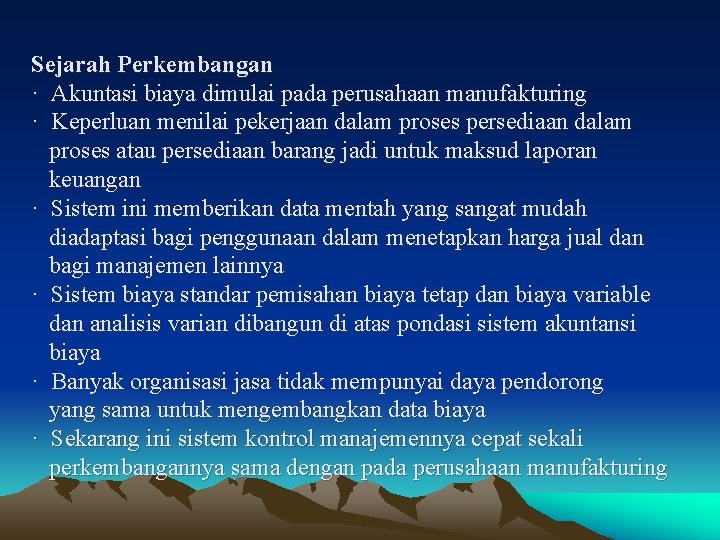 Sejarah Perkembangan

· Akuntasi biaya dimulai pada perusahaan manufakturing

· Keperluan menilai pekerjaan dalam proses persediaan dalam proses atau persediaan barang jadi untuk maksud laporan keuangan

· Sistem ini memberikan data mentah yang sangat mudah diadaptasi bagi penggunaan dalam menetapkan harga jual dan bagi manajemen lainnya

· Sistem biaya standar pemisahan biaya tetap dan biaya variable dan analisis varian dibangun di atas pondasi sistem akuntansi biaya

· Banyak organisasi jasa tidak mempunyai daya pendorong yang sama untuk mengembangkan data biaya

· Sekarang ini sistem kontrol manajemennya cepat sekali perkembangannya sama dengan pada perusahaan manufakturing